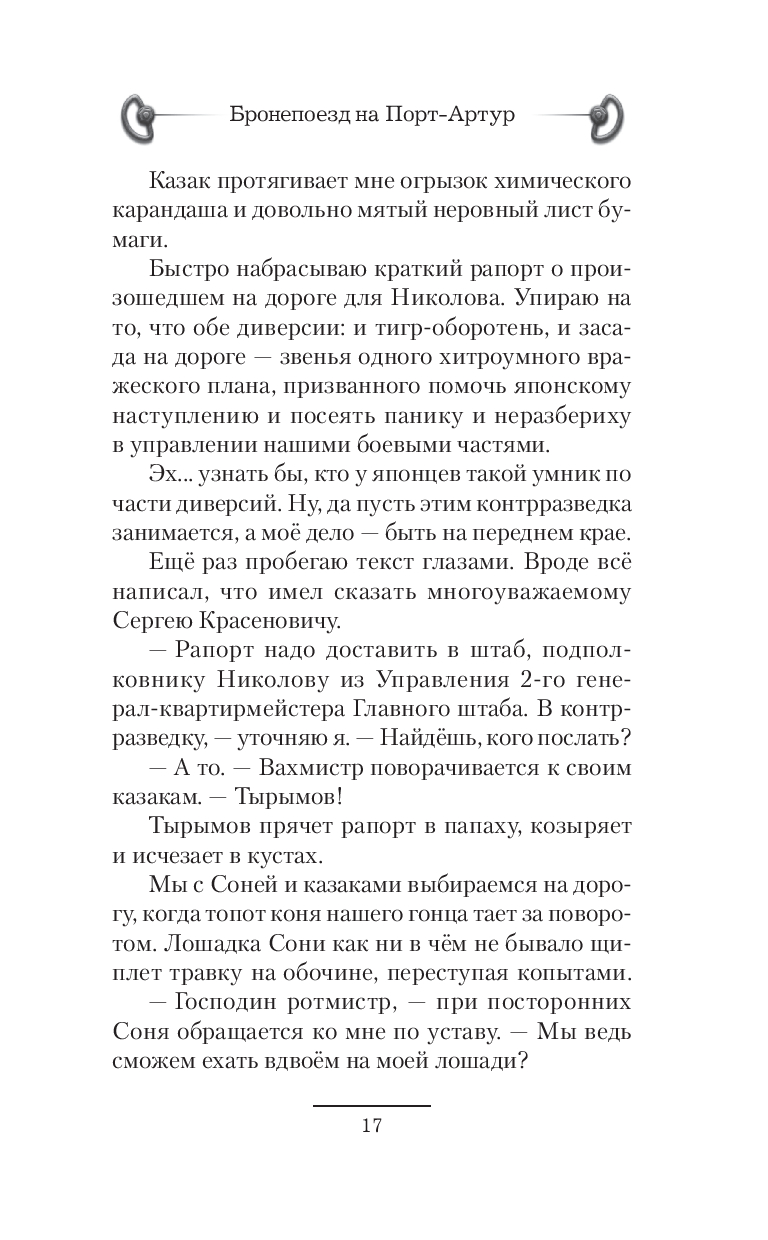 Бронепоезд на Порт-Артур

Казак протягивает мне огрызок химического карандаша и довольно мятый неровный лист бумаги.

Быстро набрасываю краткий рапорт о произошедшем на дороге для Николова. Упираю на то, что обе диверсии: и тигр-оборотень, и засада на дороге — звенья одного хитроумного вражеского плана, призванного помочь японскому наступлению и посеять панику и неразбериху в управлении нашими боевыми частями.

Эх... узнать бы, кто у японцев такой умник по части диверсий. Ну, да пусть этим контрразведка занимается, а моё дело — быть на переднем крае.

Ещё раз пробегаю текст глазами. Вроде всё написал, что имел сказать многоуважаемому Сергею Красеновичу.

— Рапорт надо доставить в штаб, подполковнику Николову из Управления 2-го генерал-квартирмейстера Главного штаба. В контрразведку, — уточняю я. — Найдёшь, кого послать?

— А то. — Вахмистр поворачивается к своим казакам. — Тырымов!

Тырымов прячет рапорт в папаху, козыряет и исчезает в кустах.

Мы с Соней и казаками выбираемся на дорогу, когда топот коня нашего гонца тает за поворотом. Лошадка Сони как ни в чём не бывало щиплет травку на обочине, переступая копытами.

— Господин ротмистр, — при посторонних Соня обращается ко мне по уставу. — Мы ведь сможем ехать вдвоём на моей лошади?

17